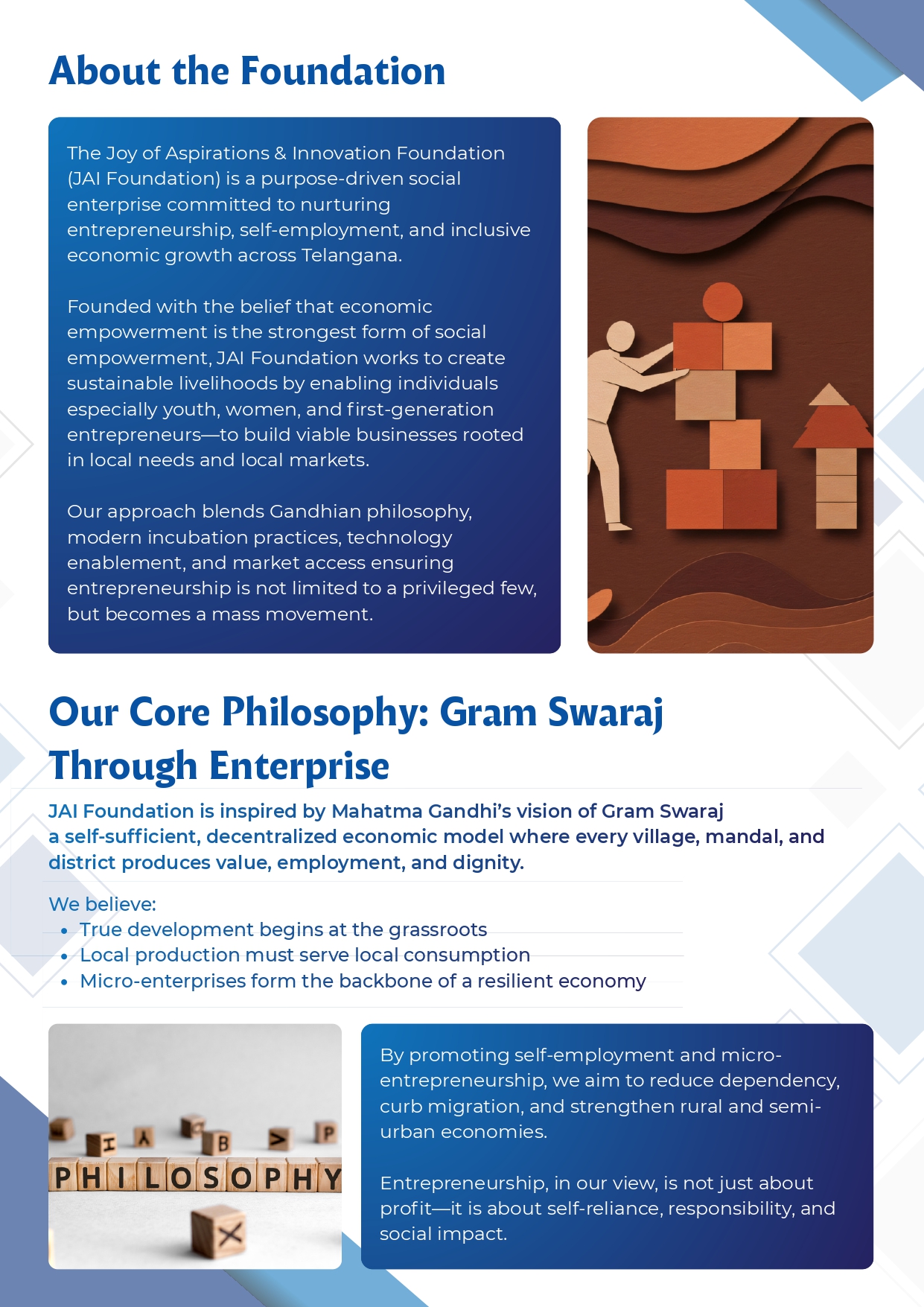 About the Foundation

The Joy of Aspirations & Innovation Foundation (JAI Foundation) is a purpose-driven social enterprise committed to nurturing entrepreneurship, self-employment, and inclusive economic growth across Telangana.

Founded with the belief that economic empowerment is the strongest form of social empowerment, JAI Foundation works to create sustainable livelihoods by enabling individuals especially youth, women, and first-generation entrepreneurs—to build viable businesses rooted in local needs and local markets.

Our approach blends Gandhian philosophy, modern incubation practices, technology enablement, and market access ensuring entrepreneurship is not limited to a privileged few, but becomes a mass movement.

Our Core Philosophy: Gram Swaraj Through Enterprise

JAI Foundation is inspired by Mahatma Gandhi's vision of Gram Swaraj a self-sufficient, decentralized economic model where every village, mandal, and district produces value, employment, and dignity.

We believe:
• True development begins at the grassroots
• Local production must serve local consumption
• Micro-enterprises form the backbone of a resilient economy

PHILOSOPHY

By promoting self-employment and micro-entrepreneurship, we aim to reduce dependency, curb migration, and strengthen rural and semi-urban economies.

Entrepreneurship, in our view, is not just about profit—it is about self-reliance, responsibility, and social impact.